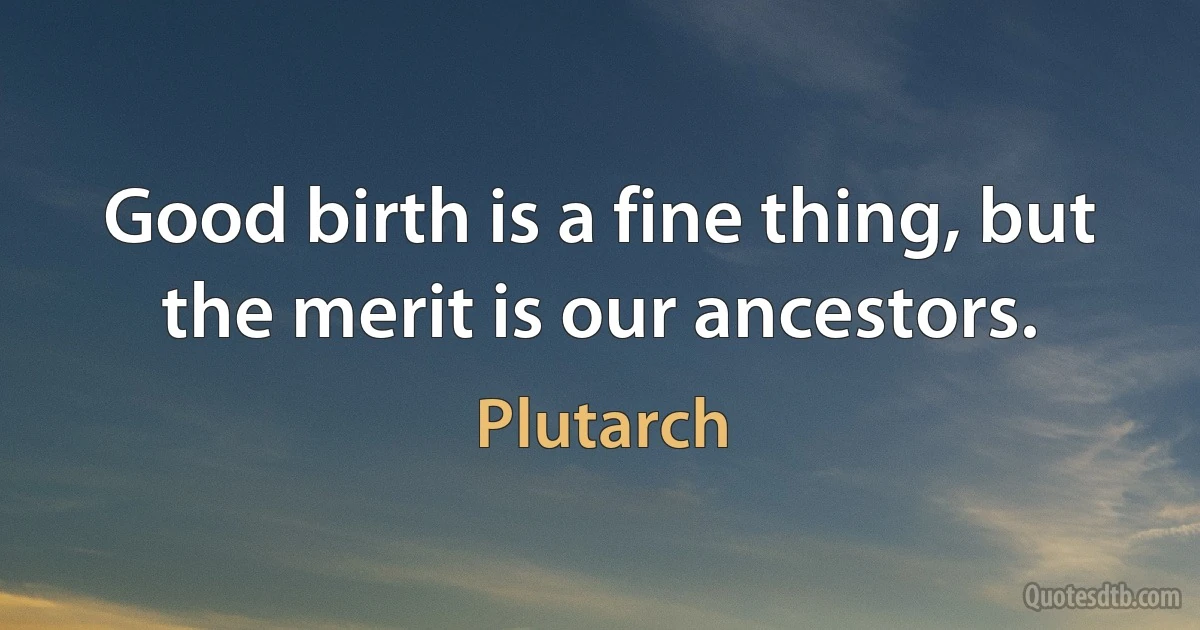 Good birth is a fine thing, but the merit is our ancestors.

Plutarch

Quotesdtb.com